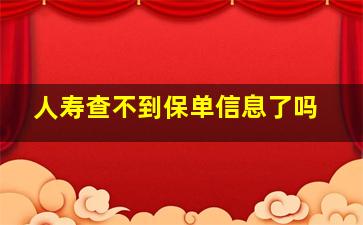 人寿查不到保单信息了吗